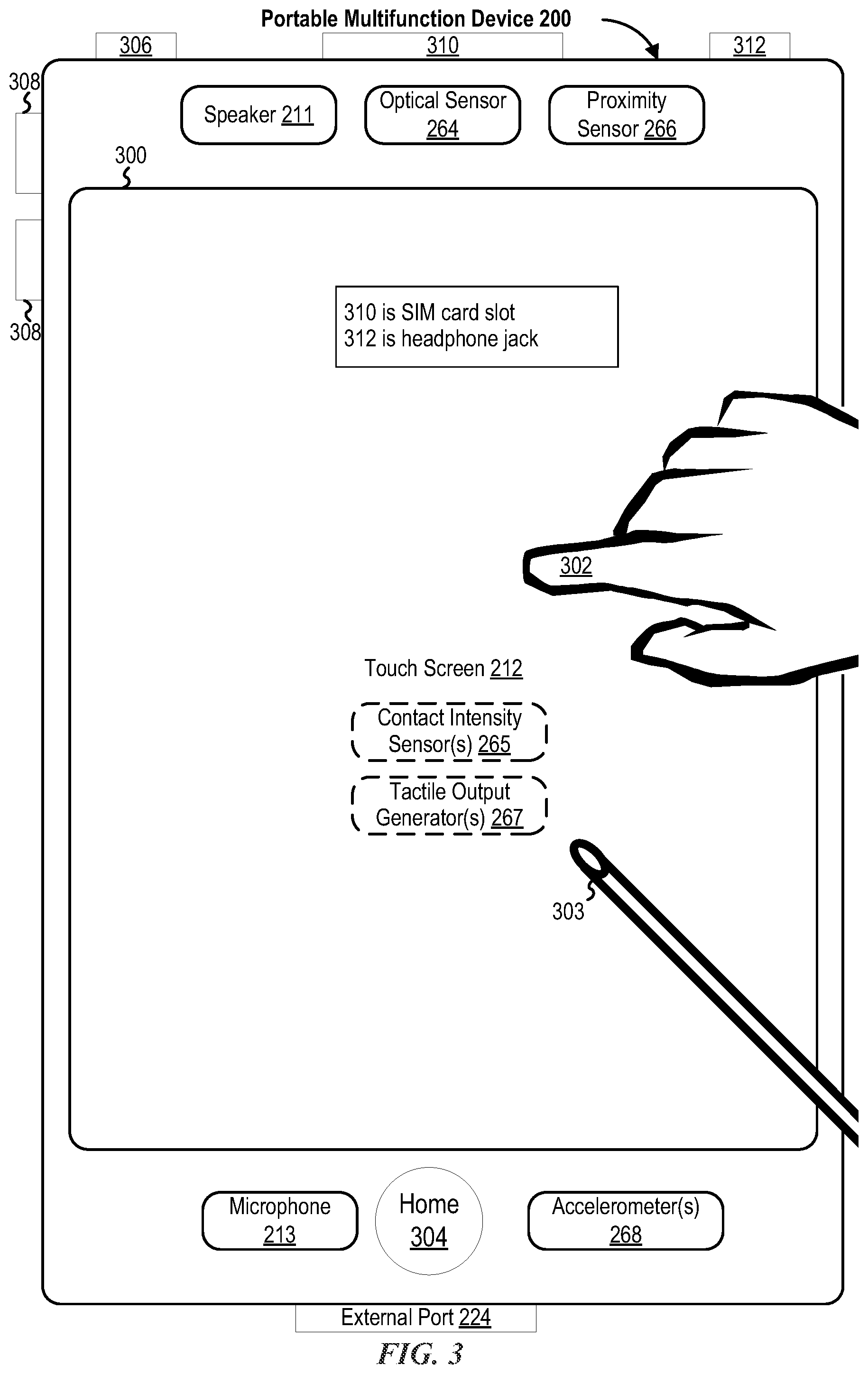 Portable Multifunction Device 200

306

310

312

308

Speaker 211

Optical Sensor 264

Proximity Sensor 266

300

308

310 is SIM card slot
312 is headphone jack

302

Touch Screen 212

Contact Intensity Sensor(s) 265

Tactile Output Generator(s) 267

303

Microphone 213

Home 304

Accelerometer(s) 268

External Port 224

FIG. 3